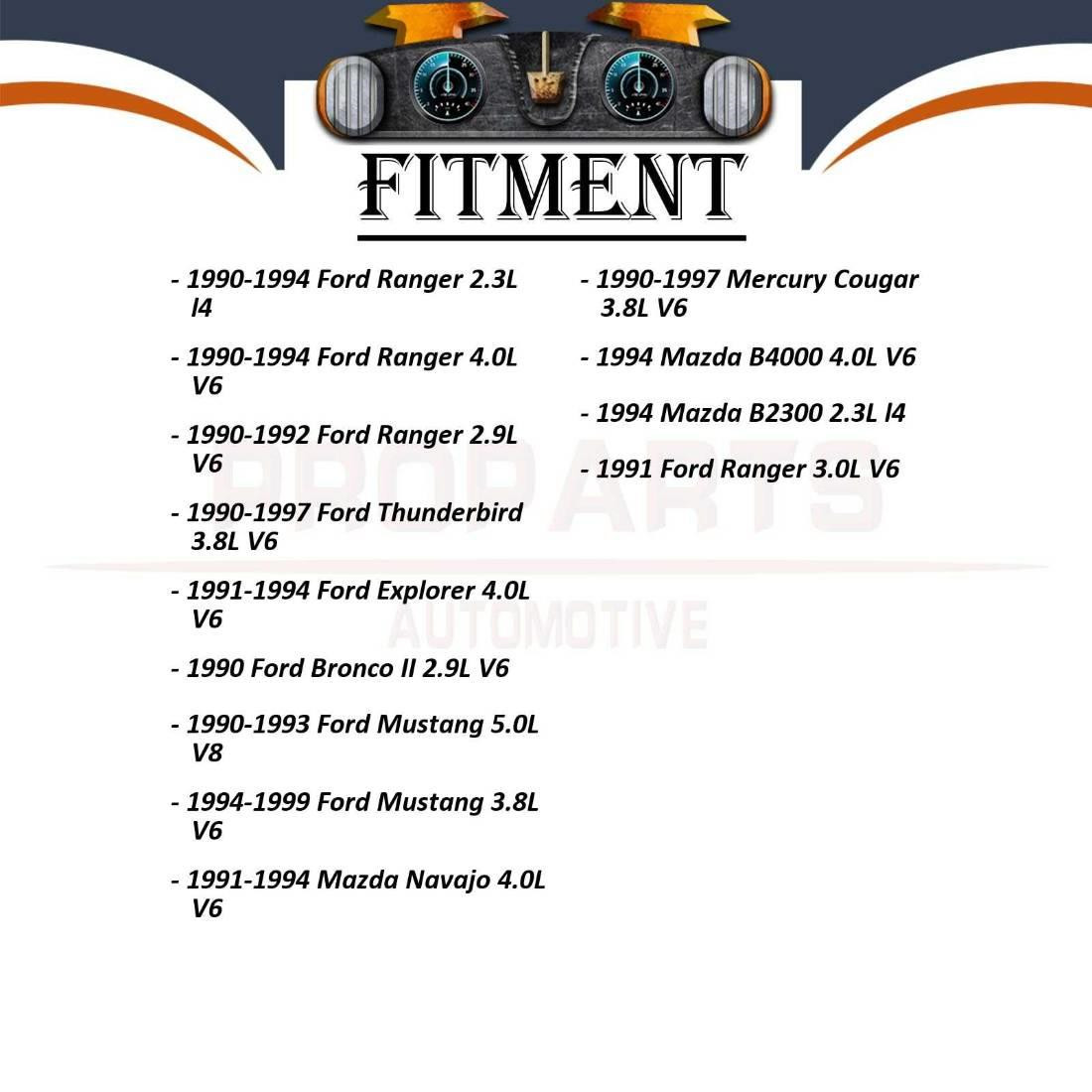 FITMENT

- 1990-1994 Ford Ranger 2.3L l4

- 1990-1994 Ford Ranger 4.0L V6

- 1990-1992 Ford Ranger 2.9L V6

- 1990-1997 Ford Thunderbird 3.8L V6

- 1991-1994 Ford Explorer 4.0L V6

- 1990 Ford Bronco II 2.9L V6

- 1990-1993 Ford Mustang 5.0L V8

- 1994-1999 Ford Mustang 3.8L V6

- 1991-1994 Mazda Navajo 4.0L V6

- 1990-1997 Mercury Cougar 3.8L V6

- 1994 Mazda B4000 4.0L V6

- 1994 Mazda B2300 2.3L l4

- 1991 Ford Ranger 3.0L V6

PROPARTS
AUTOMOTIVE